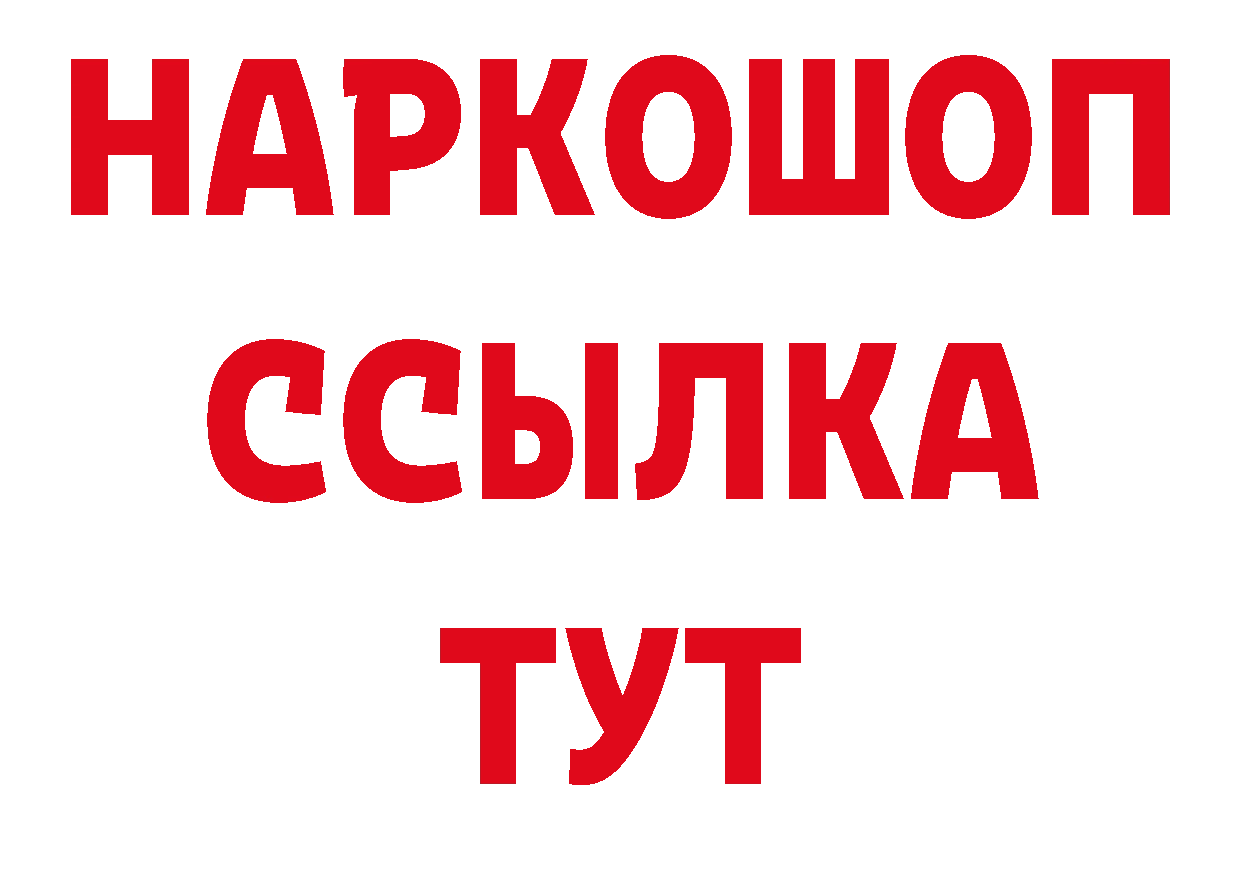 НАРКОШОП
ССЫЛКА
ТУТ